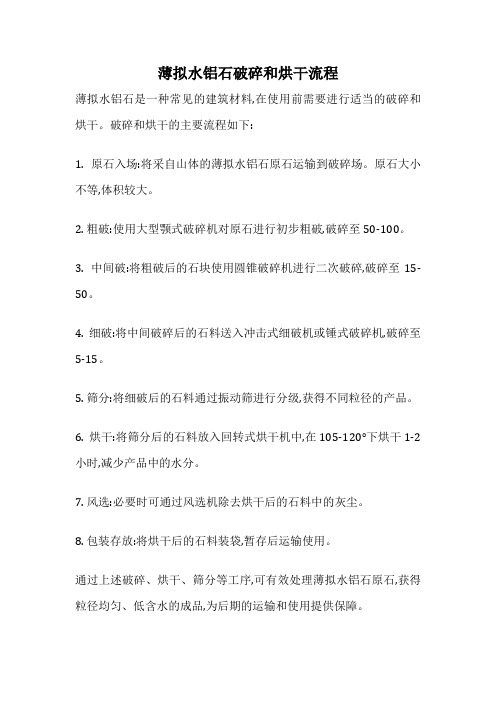 薄拟水铝石破碎和烘干流程

薄拟水铝石是一种常见的建筑材料,在使用前需要进行适当的破碎和烘干。破碎和烘干的主要流程如下:

1. 原石入场:将采自山体的薄拟水铝石原石运输到破碎场。原石大小不等,体积较大。

2. 粗破:使用大型颚式破碎机对原石进行初步粗破,破碎至 50-100。

3. 中间破:将粗破后的石块使用圆锥破碎机进行二次破碎,破碎至 15-50。

4. 细破:将中间破碎后的石料送入冲击式细破机或锤式破碎机,破碎至 5-15。

5. 筛分:将细破后的石料通过振动筛进行分级,获得不同粒径的产品。

6. 烘干:将筛分后的石料放入回转式烘干机中,在 105-120°下烘干 1-2 小时,减少产品中的水分。

7. 风选:必要时可通过风选机除去烘干后的石料中的灰尘。

8. 包装存放:将烘干后的石料装袋,暂存后运输使用。

通过上述破碎、烘干、筛分等工序,可有效处理薄拟水铝石原石,获得粒径均匀、低含水的成品,为后期的运输和使用提供保障。